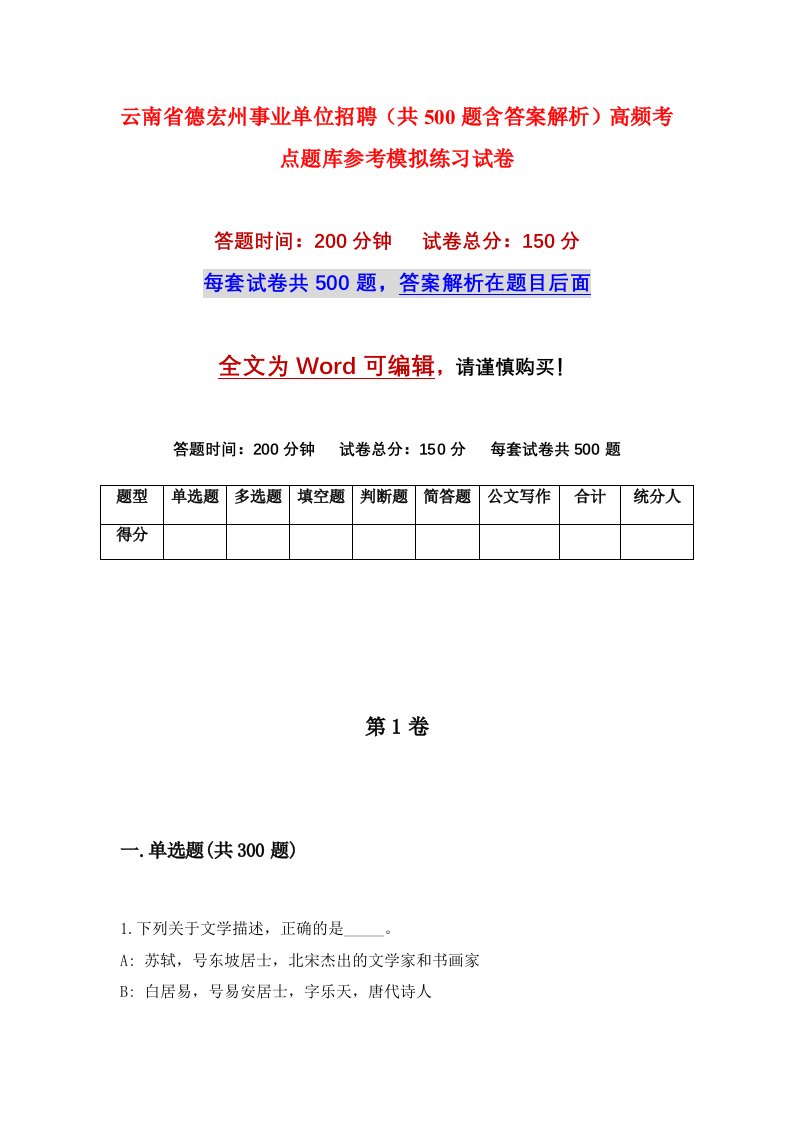 云南省德宏州事业单位招聘（共500题含答案解析）高频考点题库参考模拟练习试卷

答题时间：200分钟　　试卷总分：150分

每套试卷共500题，答案解析在题目后面

全文为Word可编辑，请谨慎购买！

答题时间：200分钟　　试卷总分：150分　　每套试卷共500题

| 题型 | 单选题 | 多选题 | 填空题 | 判断题 | 简答题 | 公文写作 | 合计 | 统分人 |
|---|---|---|---|---|---|---|---|---|
| 得分 | | | | | | | | |

第1卷

一.单选题(共300题)

1.下列关于文学描述，正确的是_____。

A: 苏轼，号东坡居士，北宋杰出的文学家和书画家

B: 白居易，号易安居士，字乐天，唐代诗人